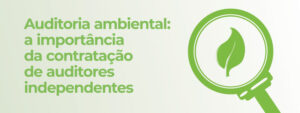 Auditoria ambiental: a importância da contratação de auditores independentes